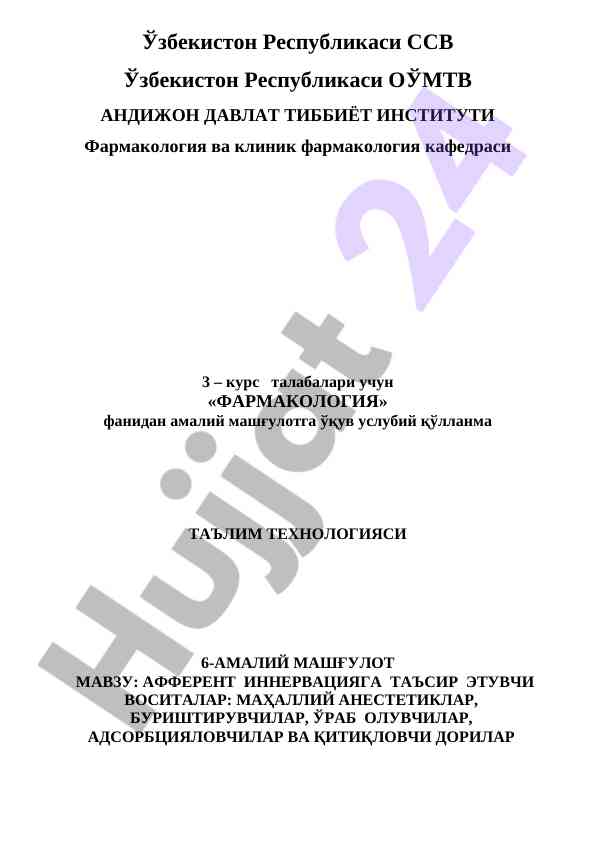 Ўзбекистон Республикаси ССВ

Ўзбекистон Республикаси ОЎМТВ

АНДИЖОН ДАВЛАТ ТИББИЁТ ИНСТИТУТИ

Фармакология ва клиник фармакология кафедраси

Hujjat 24

3 – курс талабалари учун
«ФАРМАКОЛОГИЯ»
фанидан амалий машғулотга ўқув услубий қўлланма

ТАЪЛИМ ТЕХНОЛОГИЯСИ

6-АМАЛИЙ МАШҒУЛОТ
МАВЗУ: АФФЕРЕНТ ИННЕРВАЦИЯГА ТАЪСИР ЭТУВЧИ ВОСИТАЛАР: МАҲАЛЛИЙ АНЕСТЕТИКЛАР, БУРИШТИРУВЧИЛАР, ЎРАБ ОЛУВЧИЛАР, АДСОРБЦИЯЛОВЧИЛАР ВА ҚИТИҚЛОВЧИ ДОРИЛАР